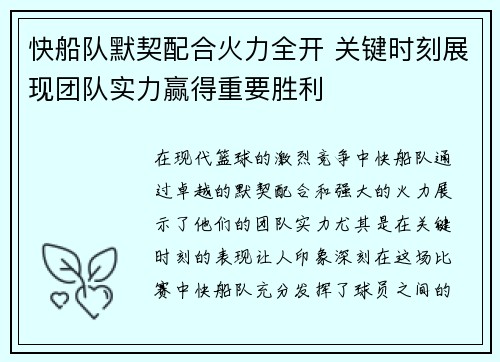 快船队默契配合火力全开 关键时刻展现团队实力赢得重要胜利

在现代篮球的激烈竞争中快船队通过卓越的默契配合和强大的火力展示了他们的团队实力尤其是在关键时刻的表现让人印象深刻在这场比赛中快船队充分发挥了球员之间的